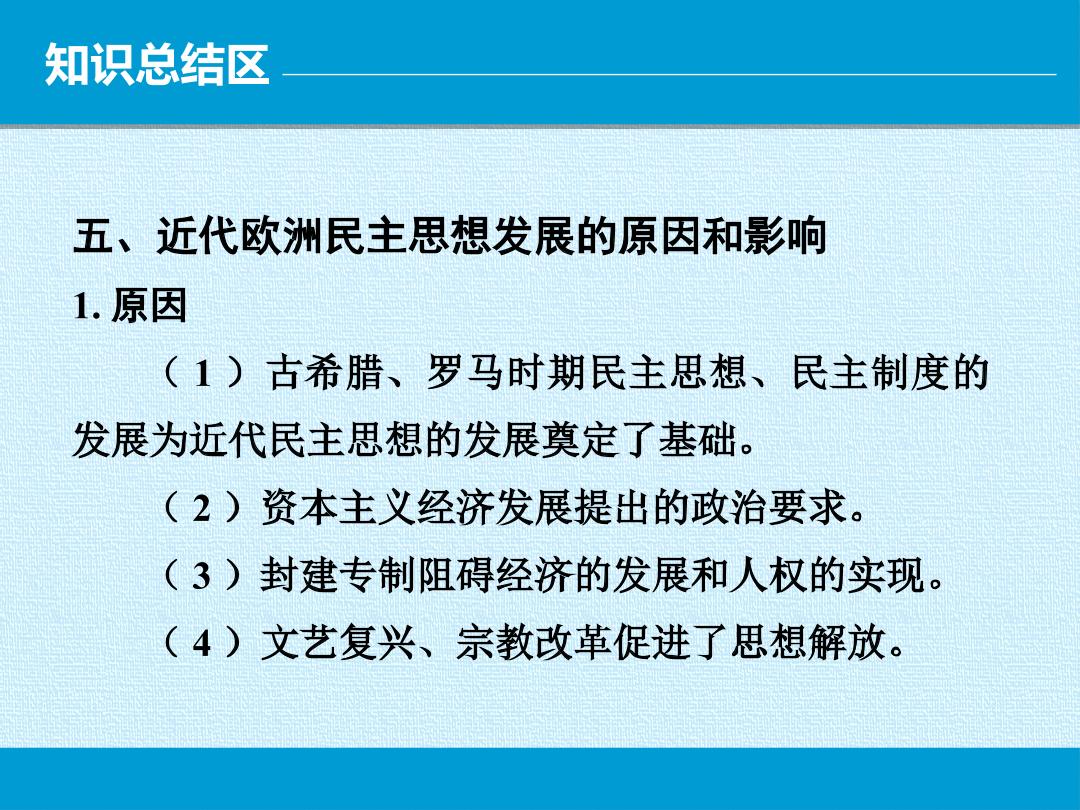 知识总结区

五、近代欧洲民主思想发展的原因和影响

1. 原因

（1）古希腊、罗马时期民主思想、民主制度的发展为近代民主思想的发展奠定了基础。

（2）资本主义经济发展提出的政治要求。

（3）封建专制阻碍经济的发展和人权的实现。

（4）文艺复兴、宗教改革促进了思想解放。